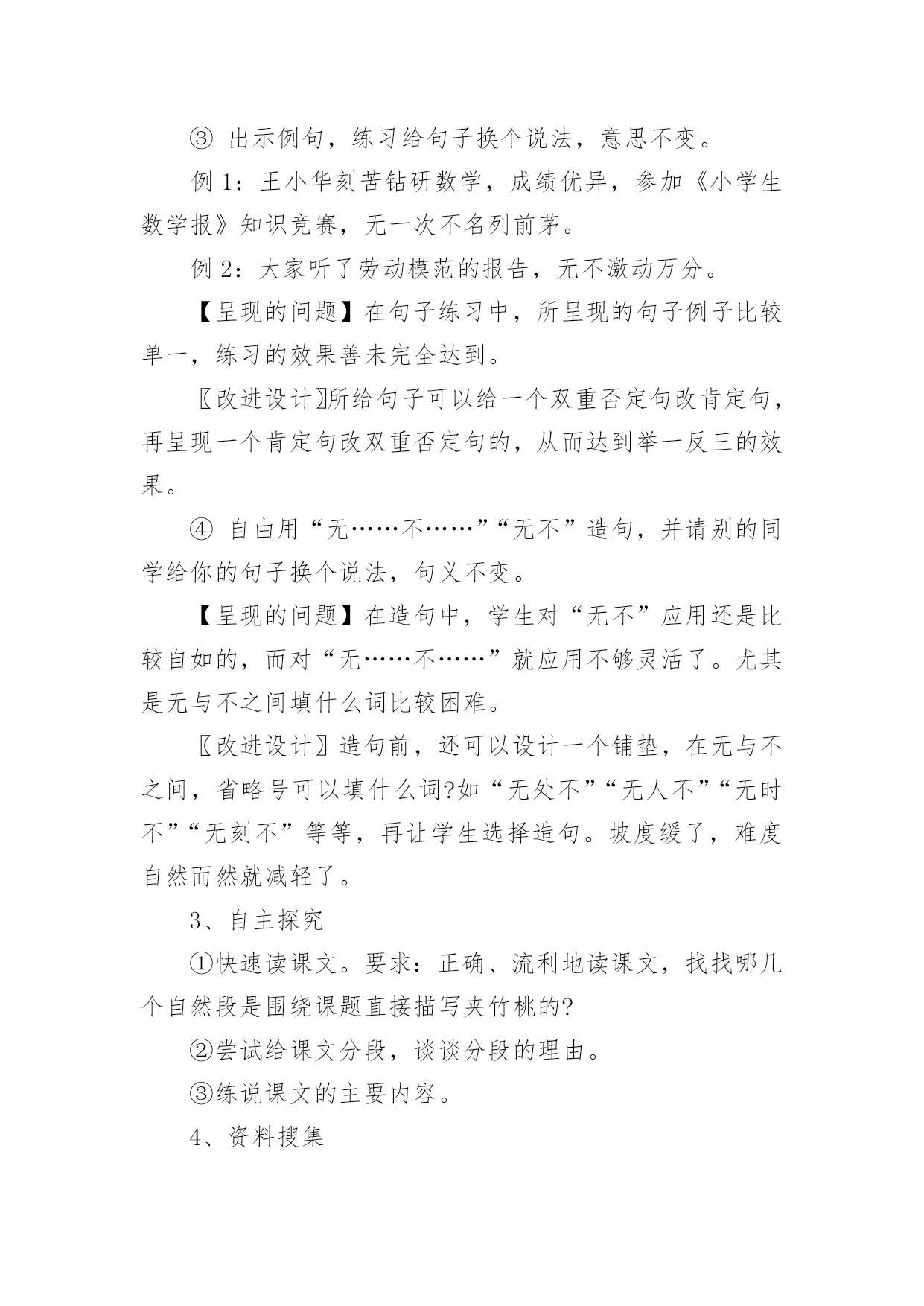 ③ 出示例句，练习给句子换个说法，意思不变。

例 1：王小华刻苦钻研数学，成绩优异，参加《小学生数学报》知识竞赛，无一次不名列前茅。

例 2：大家听了劳动模范的报告，无不激动万分。

【呈现的问题】在句子练习中，所呈现的句子例子比较单一，练习的效果善未完全达到。

〖改进设计〗所给句子可以给一个双重否定句改肯定句，再呈现一个肯定句改双重否定句的，从而达到举一反三的效果。

④ 自由用“无……不……”“无不”造句，并请别的同学给你的句子换个说法，句义不变。

【呈现的问题】在造句中，学生对“无不”应用还是比较自如的，而对“无……不……”就应用不够灵活了。尤其是无与不之间填什么词比较困难。

〖改进设计〗造句前，还可以设计一个铺垫，在无与不之间，省略号可以填什么词?如“无处不”“无人不”“无时不”“无刻不”等等，再让学生选择造句。坡度缓了，难度自然而然就减轻了。

3、自主探究

①快速读课文。要求：正确、流利地读课文，找找哪几个自然段是围绕课题直接描写夹竹桃的?

②尝试给课文分段，谈谈分段的理由。

③练说课文的主要内容。

4、资料搜集